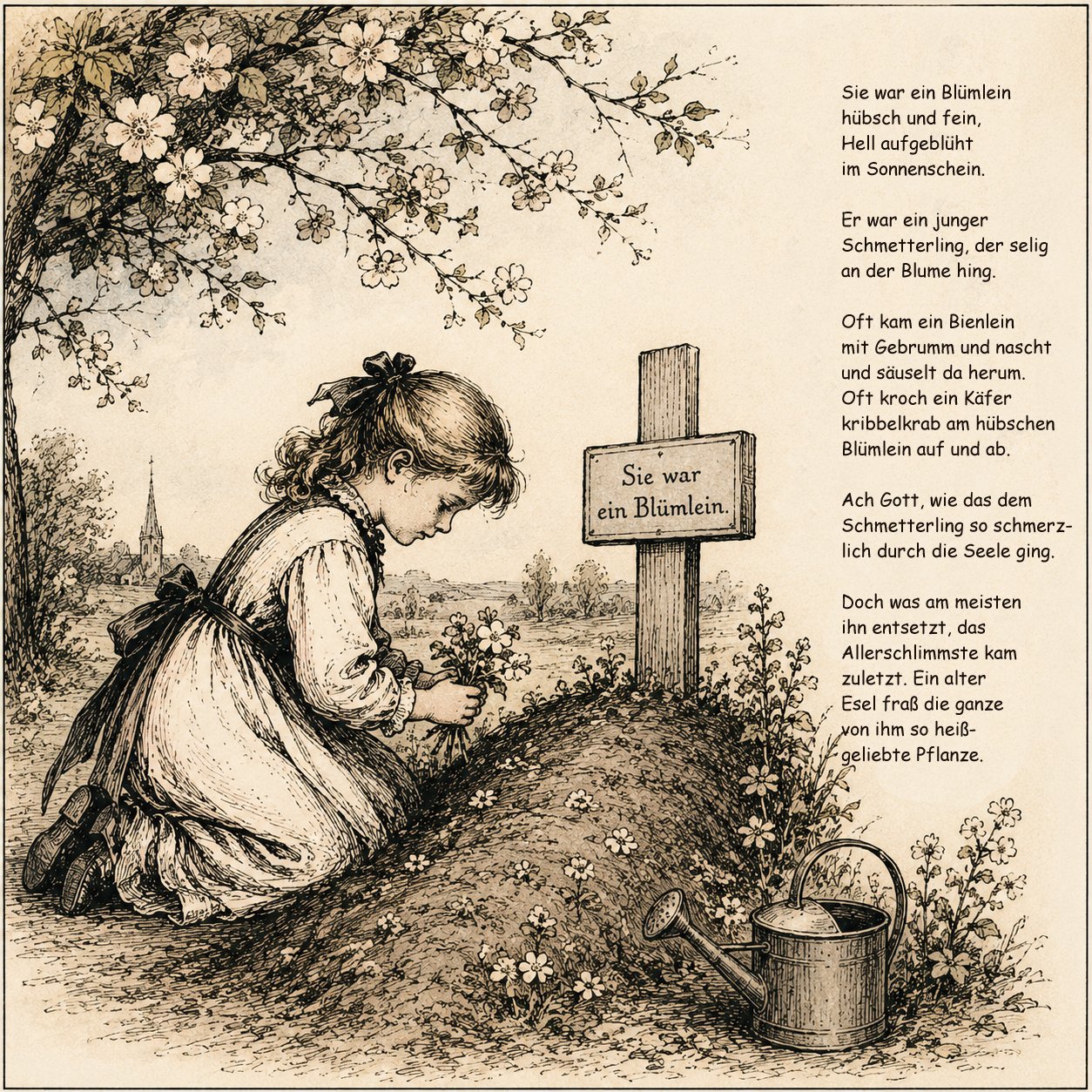 Sie war
ein Blümlein.

Sie war ein Blümlein
hübsch und fein,
Hell aufgeblüht
im Sonnenschein.

Er war ein junger
Schmetterling, der selig
an der Blume hing.

Oft kam ein Bienlein
mit Gebrumm und nascht
und säuselt da herum.
Oft kroch ein Käfer
kribbelkrab am hübschen
Blümlein auf und ab.

Ach Gott, wie das dem
Schmetterling so schmerz-
lich durch die Seele ging.

Doch was am meisten
ihn entsetzt, das
Allerschlimmste kam
zuletzt. Ein alter
Esel fraß die ganze
von ihm so heiß-
geliebte Pflanze.